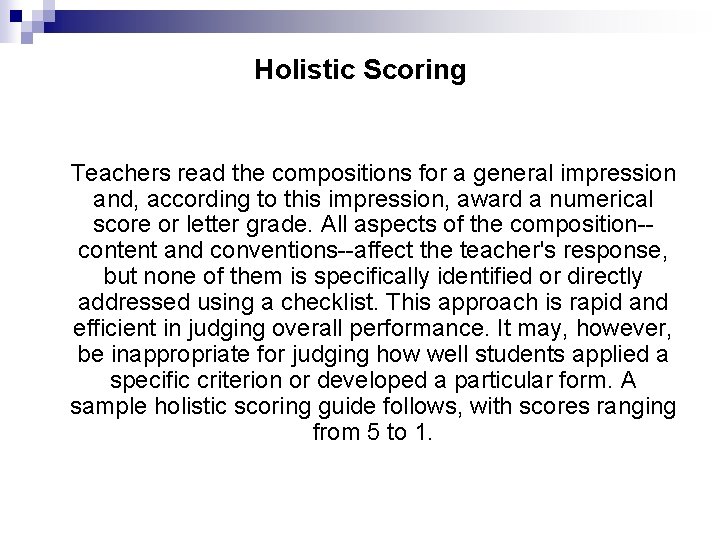 Holistic Scoring

Teachers read the compositions for a general impression and, according to this impression, award a numerical score or letter grade. All aspects of the composition--content and conventions--affect the teacher's response, but none of them is specifically identified or directly addressed using a checklist. This approach is rapid and efficient in judging overall performance. It may, however, be inappropriate for judging how well students applied a specific criterion or developed a particular form. A sample holistic scoring guide follows, with scores ranging from 5 to 1.